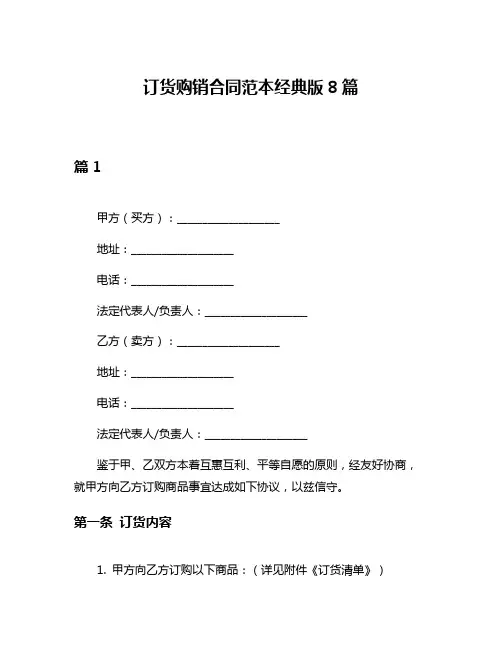 订货购销合同范本经典版 8 篇

篇 1

甲方（买方）：__________________

地址：__________________

电话：__________________

法定代表人/负责人：__________________

乙方（卖方）：__________________

地址：__________________

电话：__________________

法定代表人/负责人：__________________

鉴于甲、乙双方本着互惠互利、平等自愿的原则，经友好协商，就甲方向乙方订购商品事宜达成如下协议，以兹信守。

第一条 订货内容

1. 甲方向乙方订购以下商品：（详见附件《订货清单》）